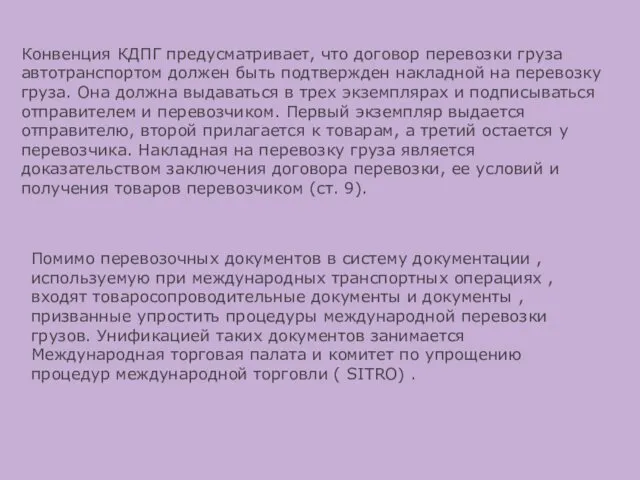 Конвенция КДПГ предусматривает, что договор перевозки груза автотранспортом должен быть подтвержден накладной на перевозку груза. Она должна выдаваться в трех экземплярах и подписываться отправителем и перевозчиком. Первый экземпляр выдается отправителю, второй прилагается к товарам, а третий остается у перевозчика. Накладная на перевозку груза является доказательством заключения договора перевозки, ее условий и получения товаров перевозчиком (ст. 9).

Помимо перевозочных документов в систему документации , используемую при международных транспортных операциях , входят товаросопроводительные документы и документы , призванные упростить процедуры международной перевозки грузов. Унификацией таких документов занимается Международная торговая палата и комитет по упрощению процедур международной торговли ( SITRO) .